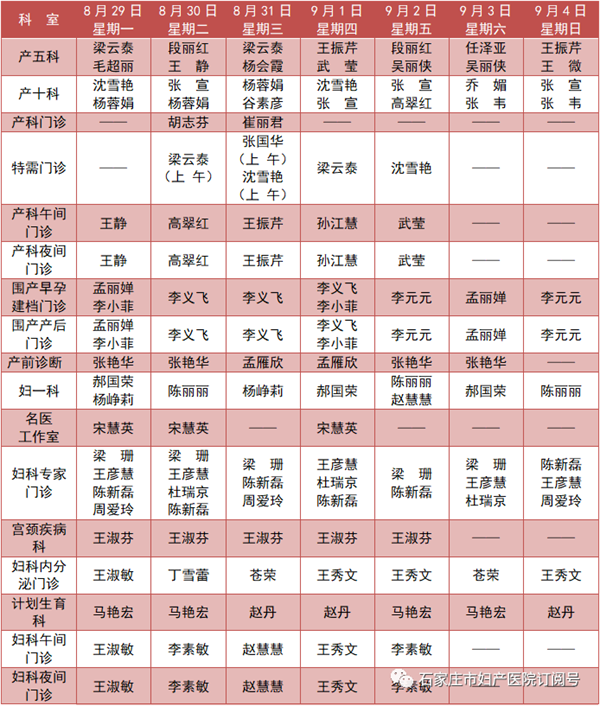 | 科 室 | 8月29日 星期一 | 8月30日 星期二 | 8月31日 星期三 | 9月1日 星期四 | 9月2日 星期五 | 9月3日 星期六 | 9月4日 星期日 |
|---|---|---|---|---|---|---|---|
| 产五科 | 梁云泰 毛超丽 | 段丽红 王 静 | 梁云泰 杨会霞 | 王振芹 武 莹 | 段丽红 吴丽侠 | 任泽亚 吴丽侠 | 王振芹 王 微 |
| 产十科 | 沈雪艳 杨蓉娟 | 张 宣 杨蓉娟 | 杨蓉娟 谷素彦 | 沈雪艳 张 宣 | 张 宣 高翠红 | 乔 媚 张 韦 | 张 宣 张 韦 |
| 产科门诊 | —— | 胡志芬 | 崔丽君 | —— | —— | —— | —— |
| 特需门诊 | —— | 梁云泰 （上 午） | 张国华 （上 午） 沈雪艳 （上 午） | 梁云泰 | 沈雪艳 | —— | —— |
| 产科午间门诊 | 王静 | 高翠红 | 王振芹 | 孙江慧 | 武莹 | —— | —— |
| 产科夜间门诊 | 王静 | 高翠红 | 王振芹 | 孙江慧 | 武莹 | —— | —— |
| 围产早孕建档门诊 | 孟丽婵 李小菲 | 李义飞 | 李义飞 | 李义飞 李小菲 | 李元元 | 孟丽婵 | 李元元 |
| 围产产后门诊 | 孟丽婵 李小菲 | 李义飞 | 李义飞 | 李义飞 李小菲 | 李元元 | 孟丽婵 | 李元元 |
| 产前诊断 | 张艳华 | 张艳华 | 孟雁欣 | 孟雁欣 | 张艳华 | 张艳华 | —— |
| 妇一科 | 郝国荣 杨峥莉 | 陈丽丽 | 杨峥莉 | 郝国荣 | 陈丽丽 赵慧慧 | 郝国荣 | 陈丽丽 |
| 名医工作室 | 宋慧英 | 宋慧英 | —— | 宋慧英 | —— | —— | —— |
| 妇科专家门诊 | 梁 珊 王彦慧 陈新磊 周爱玲 | 梁 珊 王彦慧 杜瑞京 陈新磊 | 梁 珊 陈新磊 周爱玲 | 王彦慧 杜瑞京 陈新磊 | 梁 珊 陈新磊 | 梁 珊 王彦慧 杜瑞京 | 陈新磊 王彦慧 周爱玲 |
| 宫颈疾病科 | 王淑芬 | 王淑芬 | 王淑芬 | 王淑芬 | 王淑芬 | —— | —— |
| 妇科内分泌门诊 | 王淑敏 | 丁雪蕾 | 苍荣 | 王秀文 | 王秀文 | 苍荣 | 王秀文 |
| 计划生育科 | 马艳宏 | 马艳宏 | 赵丹 | 赵丹 | 马艳宏 | 马艳宏 | 赵丹 |
| 妇科午间门诊 | 王淑敏 | 李素敏 | 赵慧慧 | 王秀文 | 李素敏 | —— | —— |
| 妇科夜间门诊 | 王淑敏 | 李素敏 | 赵慧慧 | 王秀文 | 李素敏 | | |

石家庄市妇产医院订阅号